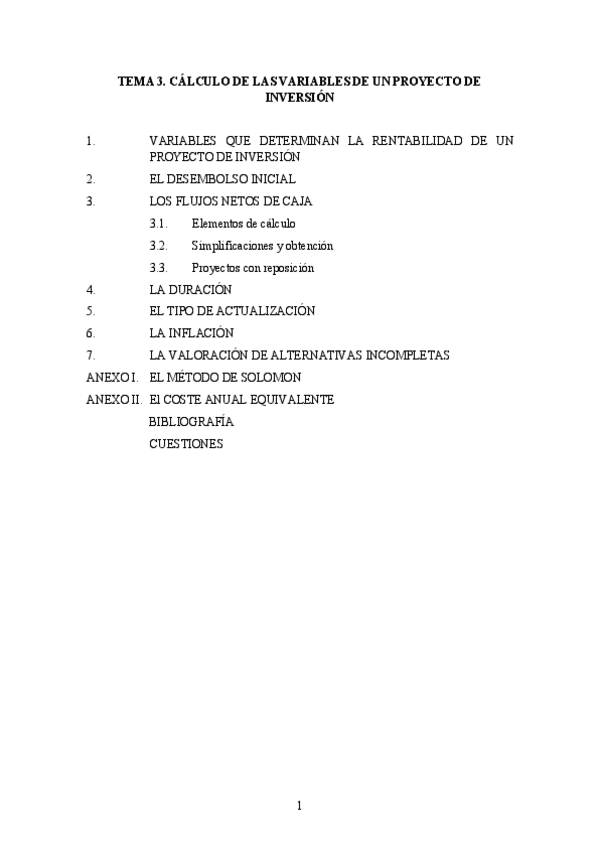 TEMA 3. CÁLCULO DE LAS VARIABLES DE UN PROYECTO DE INVERSIÓN

1. VARIABLES QUE DETERMINAN LA RENTABILIDAD DE UN PROYECTO DE INVERSIÓN

2. EL DESEMBOLSO INICIAL

3. LOS FLUJOS NETOS DE CAJA

3.1. Elementos de cálculo

3.2. Simplificaciones y obtención

3.3. Proyectos con reposición

4. LA DURACIÓN

5. EL TIPO DE ACTUALIZACIÓN

6. LA INFLACIÓN

7. LA VALORACIÓN DE ALTERNATIVAS INCOMPLETAS

ANEXO I. EL MÉTODO DE SOLOMON

ANEXO II. El COSTE ANUAL EQUIVALENTE

BIBLIOGRAFÍA

CUESTIONES

1